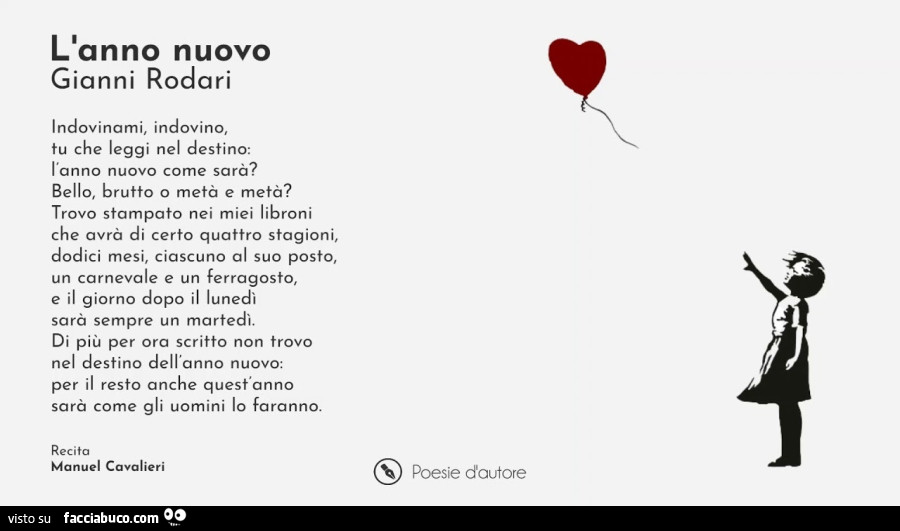 L'anno nuovo
Gianni Rodari

Indovinami, indovino,
tu che leggi nel destino:
l'anno nuovo come sarà?
Bello, brutto o metà e metà?
Trovo stampato nei miei libroni
che avrà di certo quattro stagioni,
dodici mesi, ciascuno al suo posto,
un carnevale e un ferragosto,
e il giorno dopo il lunedì
sarà sempre un martedì.
Di più per ora scritto non trovo
nel destino dell'anno nuovo:
per il resto anche quest'anno
sarà come gli uomini lo faranno.

Recita
Manuel Cavalieri

Poesie d'autore

visto su facciabuco.com